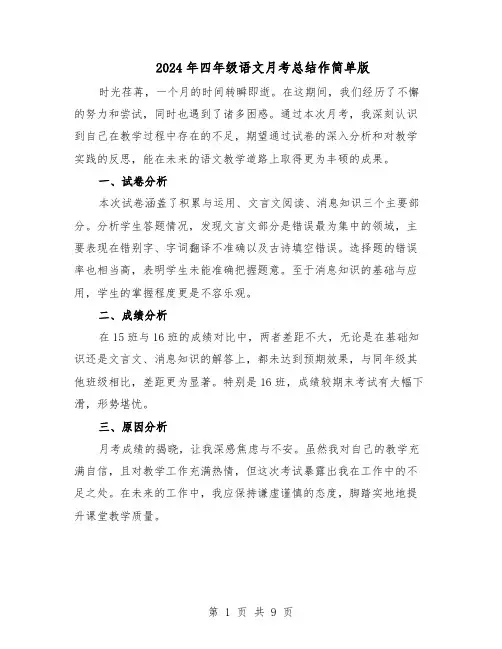 2024年四年级语文月考总结作简单版

时光荏苒，一个月的时间转瞬即逝。在这期间，我们经历了不懈的努力和尝试，同时也遇到了诸多困惑。通过本次月考，我深刻认识到自己在教学过程中存在的不足，期望通过试卷的深入分析和对教学实践的反思，能在未来的语文教学道路上取得更为丰硕的成果。

一、试卷分析

本次试卷涵盖了积累与运用、文言文阅读、消息知识三个主要部分。分析学生答题情况，发现文言文部分是错误最为集中的领域，主要表现在错别字、字词翻译不准确以及古诗填空错误。选择题的错误率也相当高，表明学生未能准确把握题意。至于消息知识的基础与应用，学生的掌握程度更是不容乐观。

二、成绩分析

在15班与16班的成绩对比中，两者差距不大，无论是在基础知识还是文言文、消息知识的解答上，都未达到预期效果，与同年级其他班级相比，差距更为显著。特别是16班，成绩较期末考试有大幅下滑，形势堪忧。

三、原因分析

月考成绩的揭晓，让我深感焦虑与不安。虽然我对自己的教学充满自信，且对教学工作充满热情，但这次考试暴露出我在工作中的不足之处。在未来的工作中，我应保持谦虚谨慎的态度，脚踏实地地提升课堂教学质量。

第 1 页 共 9 页